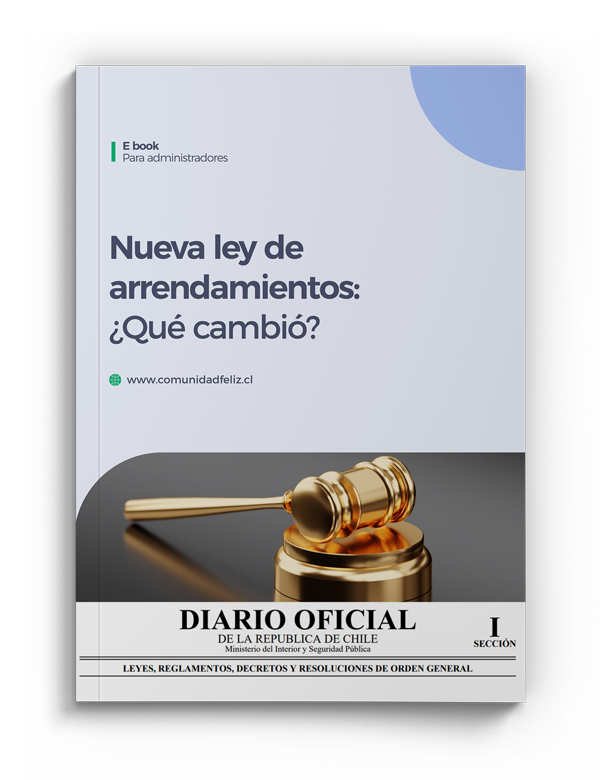 E book
Para administradores

Nueva ley de arrendamientos:
¿Qué cambió?

www.comunidadfeliz.cl

DIARIO OFICIAL
DE LA REPUBLICA DE CHILE
Ministerio del Interior y Seguridad Pública

I
SECCIÓN

LEYES, REGLAMENTOS, DECRETOS Y RESOLUCIONES DE ORDEN GENERAL